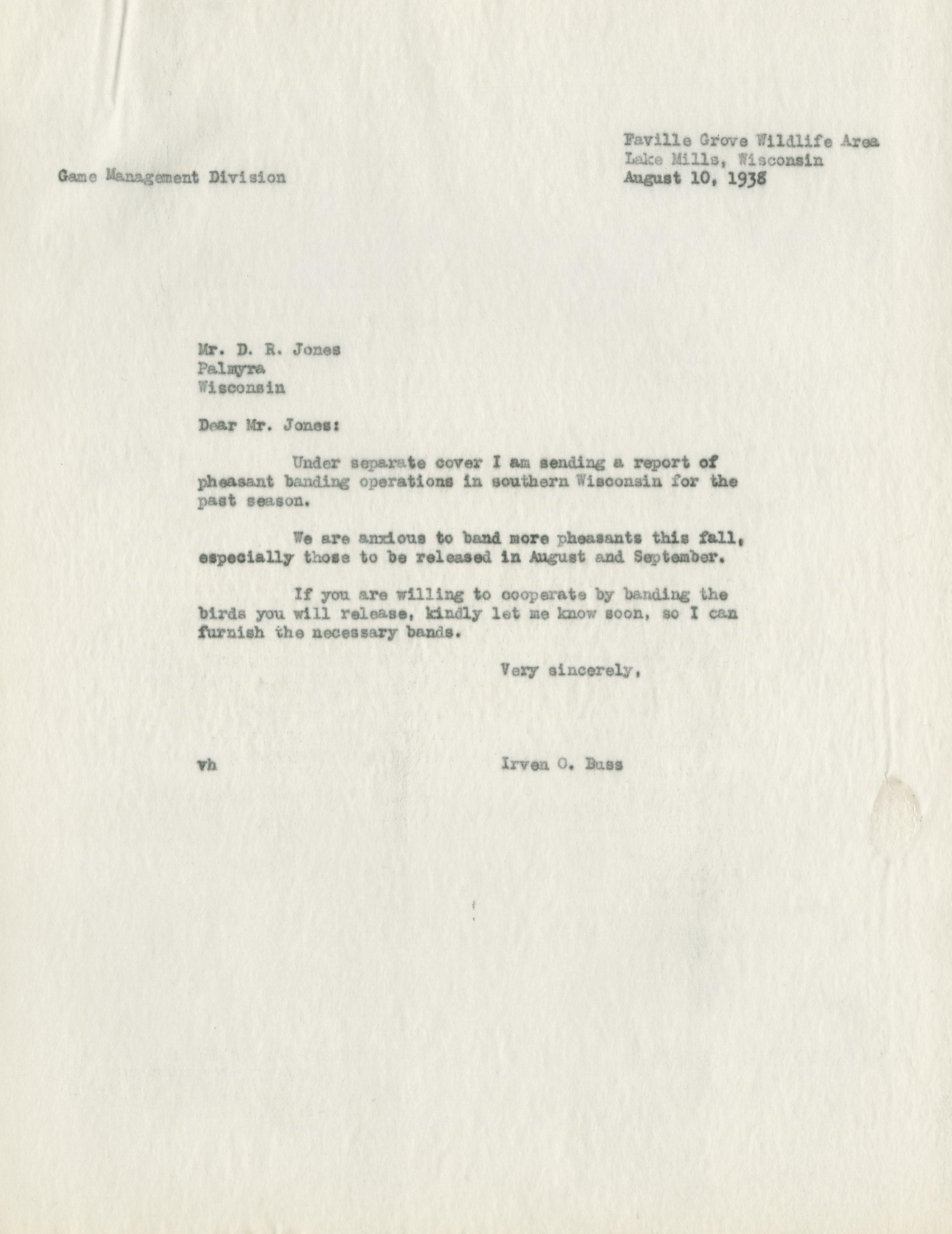 Faville Grove Wildlife Area
Lake Mills, Wisconsin
August 10, 1938

Game Management Division

Mr. D. R. Jones
Palmyra
Wisconsin

Dear Mr. Jones:

Under separate cover I am sending a report of pheasant banding operations in southern Wisconsin for the past season.

We are anxious to band more pheasants this fall, especially those to be released in August and September.

If you are willing to cooperate by banding the birds you will release, kindly let me know soon, so I can furnish the necessary bands.

Very sincerely,

vh

Irven O. Buss